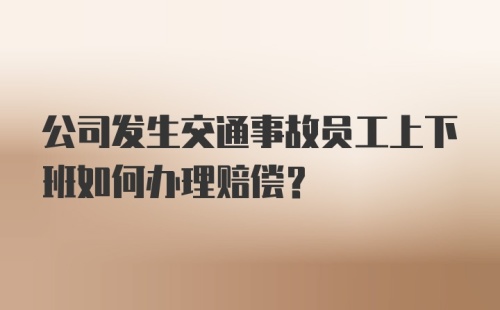 公司发生交通事故员工上下班如何办理赔偿？